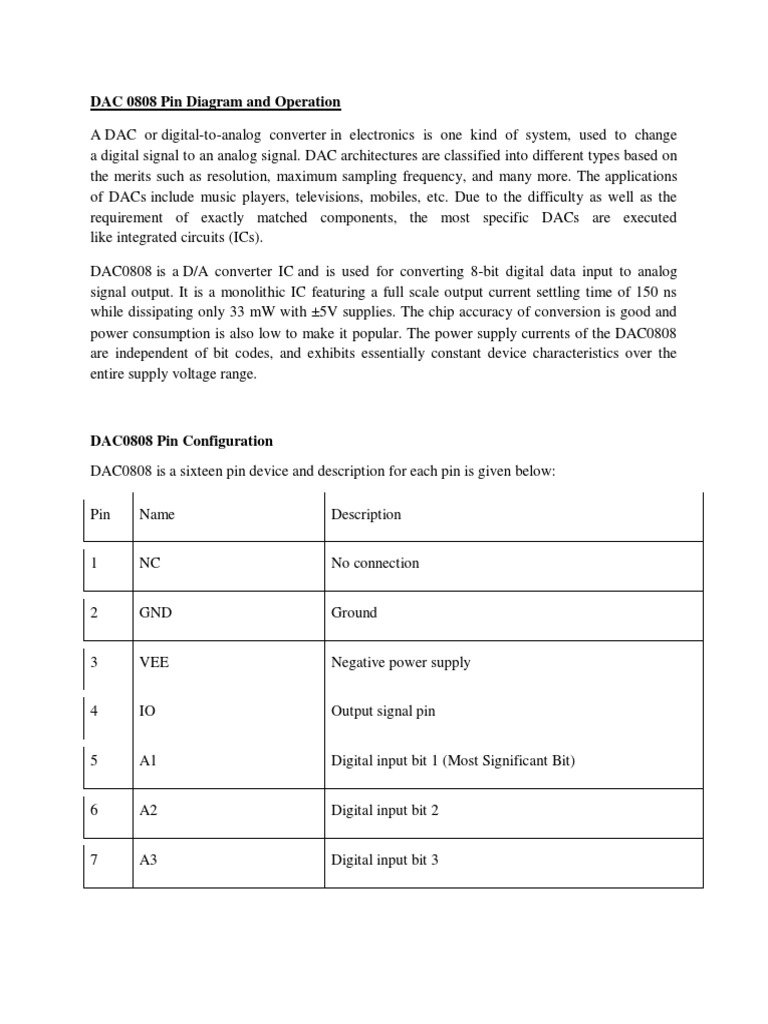 DAC 0808 Pin Diagram and Operation

A DAC or digital-to-analog converter in electronics is one kind of system, used to change a digital signal to an analog signal. DAC architectures are classified into different types based on the merits such as resolution, maximum sampling frequency, and many more. The applications of DACs include music players, televisions, mobiles, etc. Due to the difficulty as well as the requirement of exactly matched components, the most specific DACs are executed like integrated circuits (ICs).

DAC0808 is a D/A converter IC and is used for converting 8-bit digital data input to analog signal output. It is a monolithic IC featuring a full scale output current settling time of 150 ns while dissipating only 33 mW with ±5V supplies. The chip accuracy of conversion is good and power consumption is also low to make it popular. The power supply currents of the DAC0808 are independent of bit codes, and exhibits essentially constant device characteristics over the entire supply voltage range.

DAC0808 Pin Configuration

DAC0808 is a sixteen pin device and description for each pin is given below:

| Pin | Name | Description |
|---|---|---|
| 1 | NC | No connection |
| 2 | GND | Ground |
| 3 | VEE | Negative power supply |
| 4 | IO | Output signal pin |
| 5 | A1 | Digital input bit 1 (Most Significant Bit) |
| 6 | A2 | Digital input bit 2 |
| 7 | A3 | Digital input bit 3 |